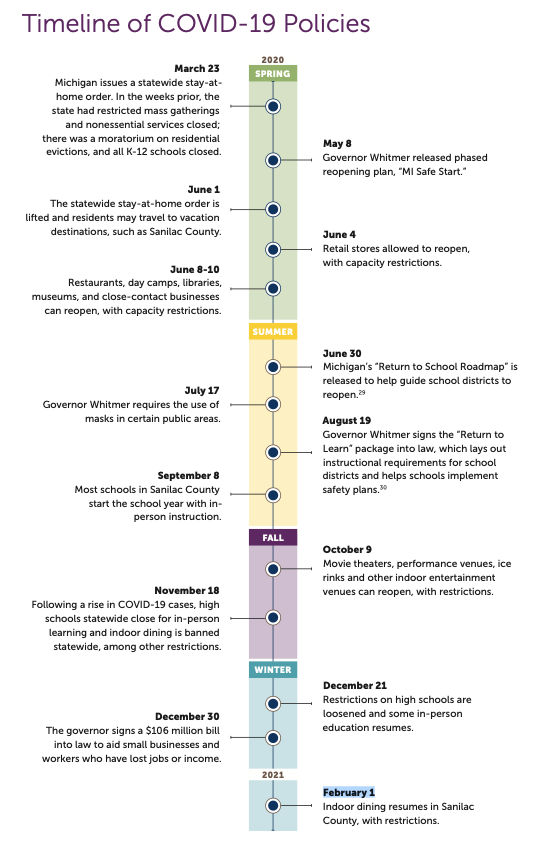 Timeline of COVID-19 Policies

2020

SPRING

March 23
Michigan issues a statewide stay-at-home order. In the weeks prior, the state had restricted mass gatherings and nonessential services closed; there was a moratorium on residential evictions, and all K-12 schools closed.

May 8
Governor Whitmer released phased reopening plan, "MI Safe Start."

June 1
The statewide stay-at-home order is lifted and residents may travel to vacation destinations, such as Sanilac County.

June 4
Retail stores allowed to reopen, with capacity restrictions.

June 8-10
Restaurants, day camps, libraries, museums, and close-contact businesses can reopen, with capacity restrictions.

SUMMER

June 30
Michigan's "Return to School Roadmap" is released to help guide school districts to reopen.$^{29}$

July 17
Governor Whitmer requires the use of masks in certain public areas.

August 19
Governor Whitmer signs the "Return to Learn" package into law, which lays out instructional requirements for school districts and helps schools implement safety plans.$^{30}$

September 8
Most schools in Sanilac County start the school year with in-person instruction.

FALL

October 9
Movie theaters, performance venues, ice rinks and other indoor entertainment venues can reopen, with restrictions.

November 18
Following a rise in COVID-19 cases, high schools statewide close for in-person learning and indoor dining is banned statewide, among other restrictions.

WINTER

December 21
Restrictions on high schools are loosened and some in-person education resumes.

December 30
The governor signs a $106 million bill into law to aid small businesses and workers who have lost jobs or income.

2021

February 1
Indoor dining resumes in Sanilac County, with restrictions.